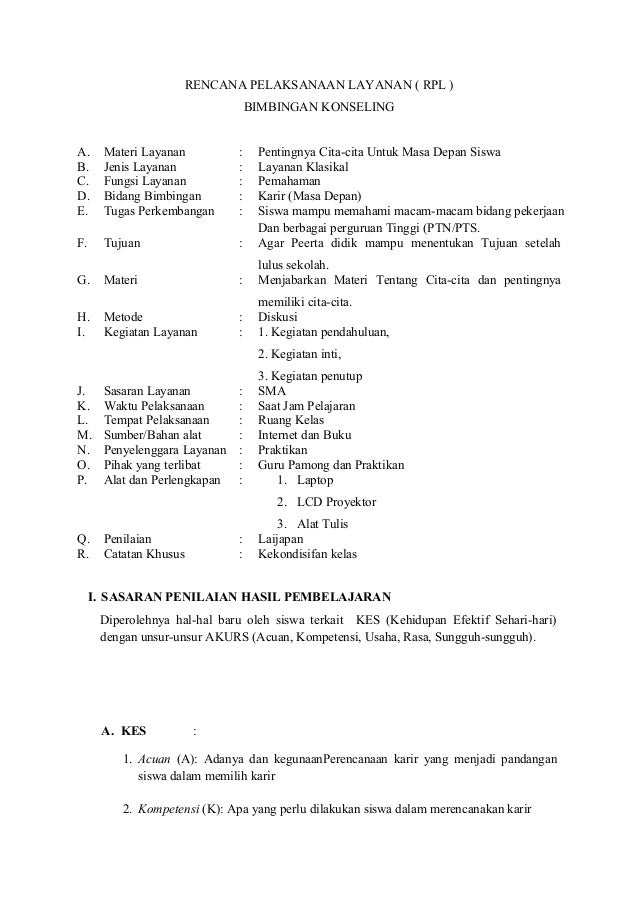 RENCANA PELAKSANAAN LAYANAN ( RPL )
BIMBINGAN KONSELING

A. Materi Layanan : Pentingnya Cita-cita Untuk Masa Depan Siswa
B. Jenis Layanan : Layanan Klasikal
C. Fungsi Layanan : Pemahaman
D. Bidang Bimbingan : Karir (Masa Depan)
E. Tugas Perkembangan : Siswa mampu memahami macam-macam bidang pekerjaan Dan berbagai perguruan Tinggi (PTN/PTS.
F. Tujuan : Agar Peerta didik mampu menentukan Tujuan setelah lulus sekolah.
G. Materi : Menjabarkan Materi Tentang Cita-cita dan pentingnya memiliki cita-cita.
H. Metode : Diskusi
I. Kegiatan Layanan : 1. Kegiatan pendahuluan,
2. Kegiatan inti,
3. Kegiatan penutup
J. Sasaran Layanan : SMA
K. Waktu Pelaksanaan : Saat Jam Pelajaran
L. Tempat Pelaksanaan : Ruang Kelas
M. Sumber/Bahan alat : Internet dan Buku
N. Penyelenggara Layanan : Praktikan
O. Pihak yang terlibat : Guru Pamong dan Praktikan
P. Alat dan Perlengkapan : 1. Laptop
2. LCD Proyektor
3. Alat Tulis
Q. Penilaian : Laijapan
R. Catatan Khusus : Kekondisifan kelas

I. SASARAN PENILAIAN HASIL PEMBELAJARAN

Diperolehnya hal-hal baru oleh siswa terkait KES (Kehidupan Efektif Sehari-hari) dengan unsur-unsur AKURS (Acuan, Kompetensi, Usaha, Rasa, Sungguh-sungguh).

A. KES :

1. Acuan (A): Adanya dan kegunaanPerencanaan karir yang menjadi pandangan siswa dalam memilih karir

2. Kompetensi (K): Apa yang perlu dilakukan siswa dalam merencanakan karir